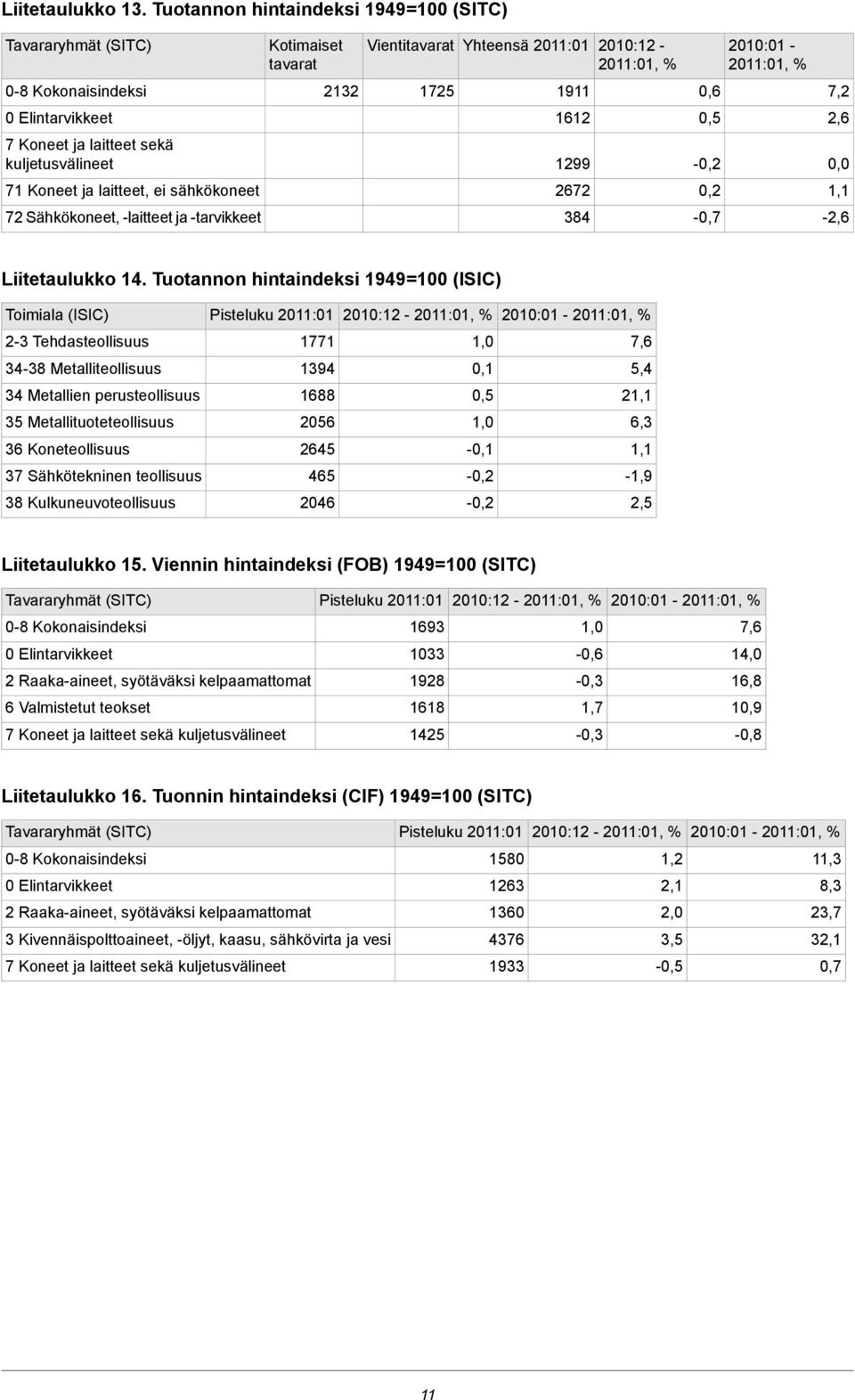 Liitetaulukko 13. Tuotannon hintaindeksi 1949=100 (SITC)

| Tavararyhmät (SITC) | Kotimaiset tavarat | Vientitavarat | Yhteensä 2011:01 | 2010:12 - 2011:01, % | 2010:01 - 2011:01, % |
|---|---|---|---|---|---|
| 0-8 Kokonaisindeksi | 2132 | 1725 | 1911 | 0,6 | 7,2 |
| 0 Elintarvikkeet | | | 1612 | 0,5 | 2,6 |
| 7 Koneet ja laitteet sekä kuljetusvälineet | | | 1299 | -0,2 | 0,0 |
| 71 Koneet ja laitteet, ei sähkökoneet | | | 2672 | 0,2 | 1,1 |
| 72 Sähkökoneet, -laitteet ja -tarvikkeet | | | 384 | -0,7 | -2,6 |

Liitetaulukko 14. Tuotannon hintaindeksi 1949=100 (ISIC)

| Toimiala (ISIC) | Pisteluku 2011:01 | 2010:12 - 2011:01, % | 2010:01 - 2011:01, % |
|---|---|---|---|
| 2-3 Tehdasteollisuus | 1771 | 1,0 | 7,6 |
| 34-38 Metalliteollisuus | 1394 | 0,1 | 5,4 |
| 34 Metallien perusteollisuus | 1688 | 0,5 | 21,1 |
| 35 Metallituoteteollisuus | 2056 | 1,0 | 6,3 |
| 36 Koneteollisuus | 2645 | -0,1 | 1,1 |
| 37 Sähkötekninen teollisuus | 465 | -0,2 | -1,9 |
| 38 Kulkuneuvoteollisuus | 2046 | -0,2 | 2,5 |

Liitetaulukko 15. Viennin hintaindeksi (FOB) 1949=100 (SITC)

| Tavararyhmät (SITC) | Pisteluku 2011:01 | 2010:12 - 2011:01, % | 2010:01 - 2011:01, % |
|---|---|---|---|
| 0-8 Kokonaisindeksi | 1693 | 1,0 | 7,6 |
| 0 Elintarvikkeet | 1033 | -0,6 | 14,0 |
| 2 Raaka-aineet, syötäväksi kelpaamattomat | 1928 | -0,3 | 16,8 |
| 6 Valmistetut teokset | 1618 | 1,7 | 10,9 |
| 7 Koneet ja laitteet sekä kuljetusvälineet | 1425 | -0,3 | -0,8 |

Liitetaulukko 16. Tuonnin hintaindeksi (CIF) 1949=100 (SITC)

| Tavararyhmät (SITC) | Pisteluku 2011:01 | 2010:12 - 2011:01, % | 2010:01 - 2011:01, % |
|---|---|---|---|
| 0-8 Kokonaisindeksi | 1580 | 1,2 | 11,3 |
| 0 Elintarvikkeet | 1263 | 2,1 | 8,3 |
| 2 Raaka-aineet, syötäväksi kelpaamattomat | 1360 | 2,0 | 23,7 |
| 3 Kivennäispolttoaineet, -öljyt, kaasu, sähkövirta ja vesi | 4376 | 3,5 | 32,1 |
| 7 Koneet ja laitteet sekä kuljetusvälineet | 1933 | -0,5 | 0,7 |

11